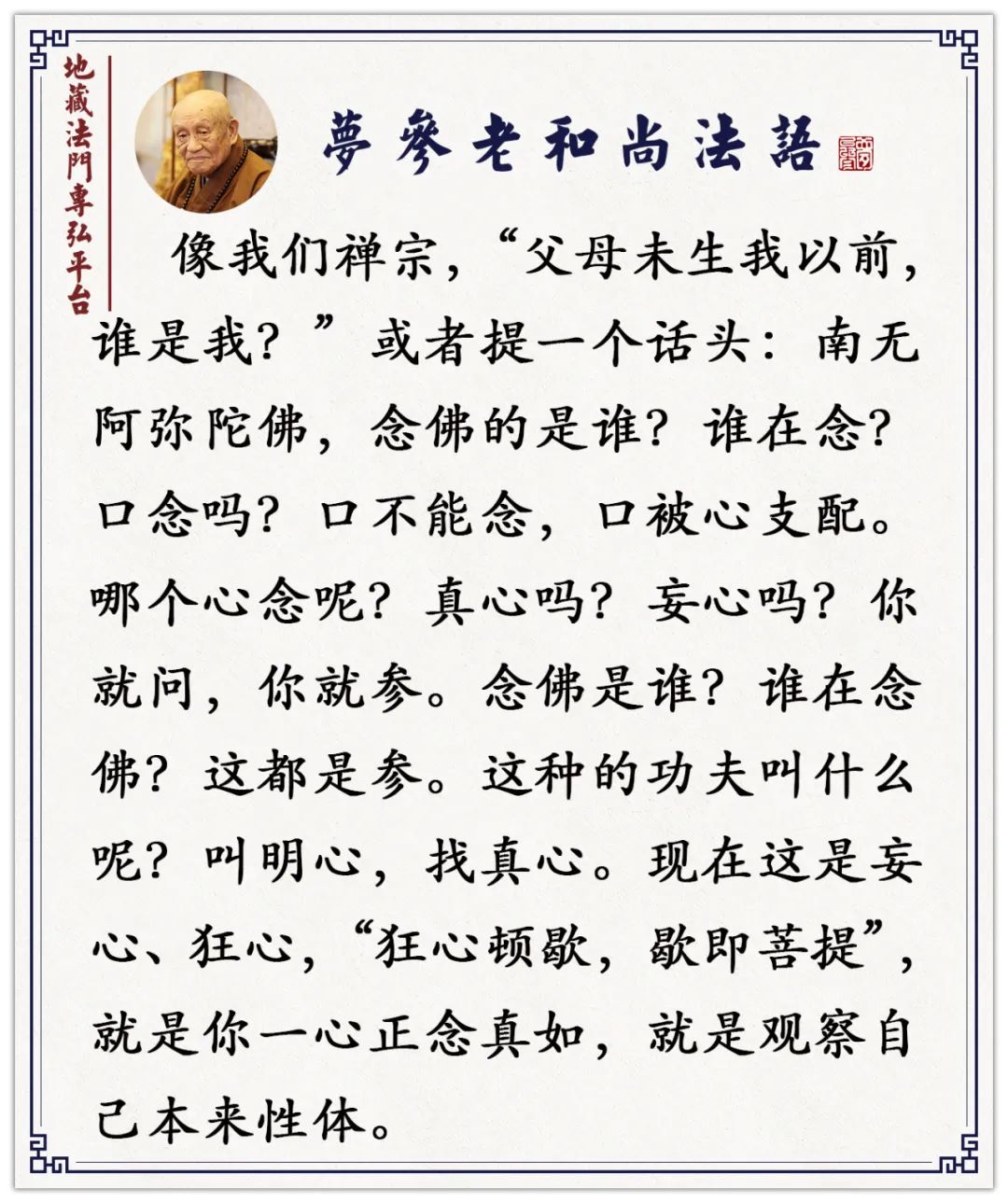 地藏法門專弘平台

夢參老和尚法語

像我们禅宗，“父母未生我以前，谁是我？”或者提一个话头：南无阿弥陀佛，念佛的是谁？谁在念？口念吗？口不能念，口被心支配。哪个心念呢？真心吗？妄心吗？你就问，你就参。念佛是谁？谁在念佛？这都是参。这种的功夫叫什么呢？叫明心，找真心。现在这是妄心、狂心，“狂心顿歇，歇即菩提”，就是你一心正念真如，就是观察自己本来性体。